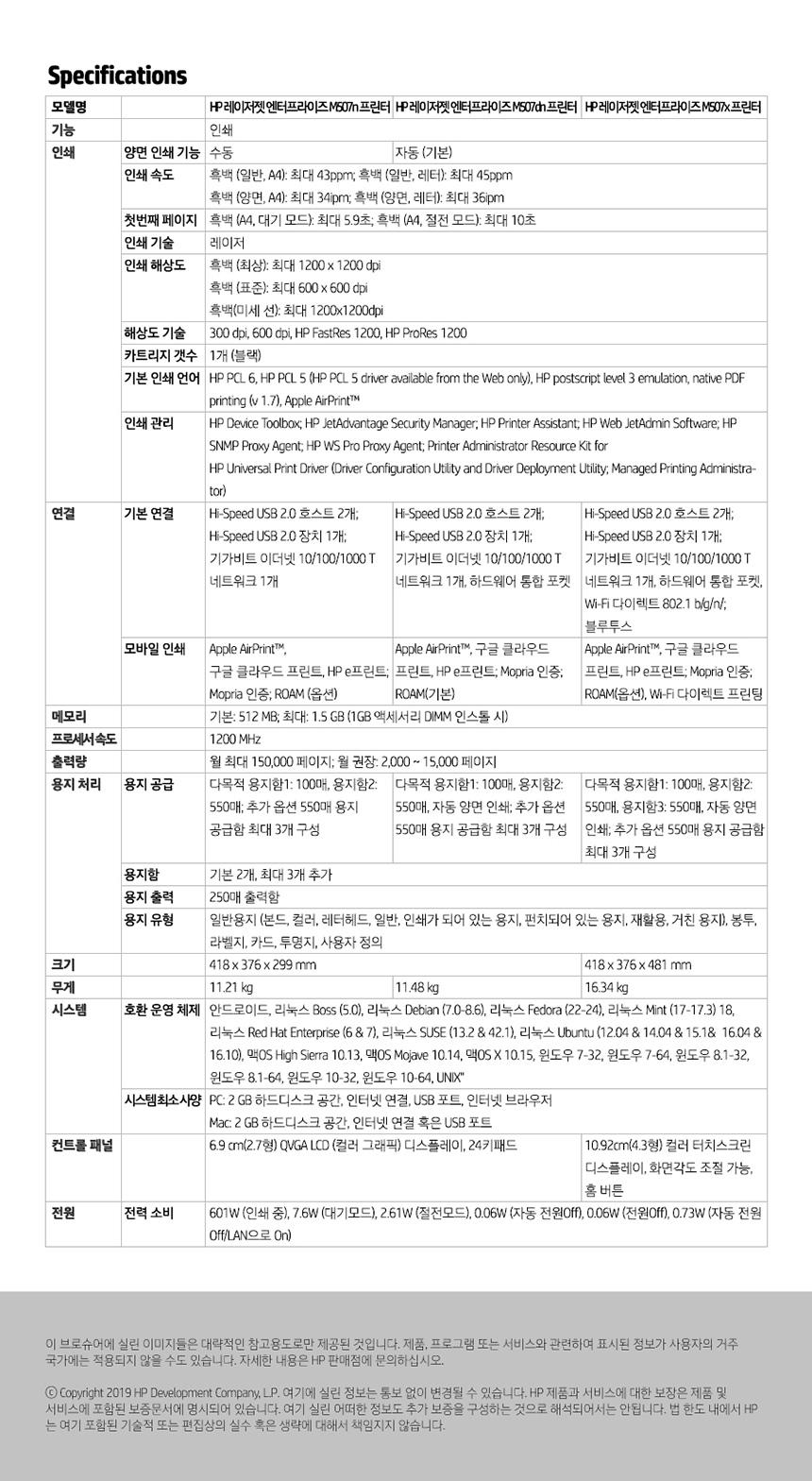 Specifications

| 모델명 | | HP 레이저젯 엔터프라이즈 M507n 프린터 | HP 레이저젯 엔터프라이즈 M507dn 프린터 | HP 레이저젯 엔터프라이즈 M507x 프린터 |
|---|---|---|---|---|
| 기능 | | 인쇄 | | |
| 인쇄 | 양면 인쇄 기능 | 수동 | 자동 (기본) | |
| | 인쇄 속도 | 흑백 (일반, A4): 최대 43ppm; 흑백 (일반, 레터): 최대 45ppm 흑백 (양면, A4): 최대 34ipm; 흑백 (양면, 레터): 최대 36ipm | | |
| | 첫번째 페이지 | 흑백 (A4, 대기 모드): 최대 5.9초; 흑백 (A4, 절전 모드): 최대 10초 | | |
| | 인쇄 기술 | 레이저 | | |
| | 인쇄 해상도 | 흑백 (최상): 최대 1200 x 1200 dpi 흑백 (표준): 최대 600 x 600 dpi 흑백(미세 선): 최대 1200x1200dpi | | |
| | 해상도 기술 | 300 dpi, 600 dpi, HP FastRes 1200, HP ProRes 1200 | | |
| | 카트리지 갯수 | 1개 (블랙) | | |
| | 기본 인쇄 언어 | HP PCL 6, HP PCL 5 (HP PCL 5 driver available from the Web only), HP postscript level 3 emulation, native PDF printing (v 1.7), Apple AirPrint™ | | |
| | 인쇄 관리 | HP Device Toolbox; HP JetAdvantage Security Manager; HP Printer Assistant; HP Web JetAdmin Software; HP SNMP Proxy Agent; HP WS Pro Proxy Agent; Printer Administrator Resource Kit for HP Universal Print Driver (Driver Configuration Utility and Driver Deployment Utility; Managed Printing Administrator) | | |
| 연결 | 기본 연결 | Hi-Speed USB 2.0 호스트 2개; Hi-Speed USB 2.0 장치 1개; 기가비트 이더넷 10/100/1000 T 네트워크 1개 | Hi-Speed USB 2.0 호스트 2개; Hi-Speed USB 2.0 장치 1개; 기가비트 이더넷 10/100/1000 T 네트워크 1개, 하드웨어 통합 포켓 | Hi-Speed USB 2.0 호스트 2개; Hi-Speed USB 2.0 장치 1개; 기가비트 이더넷 10/100/1000 T 네트워크 1개, 하드웨어 통합 포켓, Wi-Fi 다이렉트 802.1 b/g/n/; 블루투스 |
| | 모바일 인쇄 | Apple AirPrint™, 구글 클라우드 프린트, HP e프린트; Mopria 인증; ROAM (옵션) | Apple AirPrint™, 구글 클라우드 프린트, HP e프린트; Mopria 인증; ROAM(기본) | Apple AirPrint™, 구글 클라우드 프린트, HP e프린트; Mopria 인증; ROAM(옵션), Wi-Fi 다이렉트 프린팅 |
| 메모리 | | 기본: 512 MB; 최대: 1.5 GB (1GB 액세서리 DIMM 인스톨 시) | | |
| 프로세서속도 | | 1200 MHz | | |
| 출력량 | | 월 최대 150,000 페이지; 월 권장: 2,000 ~ 15,000 페이지 | | |
| 용지 처리 | 용지 공급 | 다목적 용지함1: 100매, 용지함2: 550매; 추가 옵션 550매 용지 공급함 최대 3개 구성 | 다목적 용지함1: 100매, 용지함2: 550매, 자동 양면 인쇄; 추가 옵션 550매 용지 공급함 최대 3개 구성 | 다목적 용지함1: 100매, 용지함2: 550매, 용지함3: 550매, 자동 양면 인쇄; 추가 옵션 550매 용지 공급함 최대 3개 구성 |
| | 용지함 | 기본 2개, 최대 3개 추가 | | |
| | 용지 출력 | 250매 출력함 | | |
| | 용지 유형 | 일반용지 (본드, 컬러, 레터헤드, 일반, 인쇄가 되어 있는 용지, 펀치되어 있는 용지, 재활용, 거친 용지), 봉투, 라벨지, 카드, 투명지, 사용자 정의 | | |
| 크기 | | 418 x 376 x 299 mm | | 418 x 376 x 481 mm |
| 무게 | | 11.21 kg | 11.48 kg | 16.34 kg |
| 시스템 | 호환 운영 체제 | 안드로이드, 리눅스 Boss (5.0), 리눅스 Debian (7.0-8.6), 리눅스 Fedora (22-24), 리눅스 Mint (17-17.3) 18, 리눅스 Red Hat Enterprise (6 & 7), 리눅스 SUSE (13.2 & 42.1), 리눅스 Ubuntu (12.04 & 14.04 & 15.1& 16.04 & 16.10), 맥OS High Sierra 10.13, 맥OS Mojave 10.14, 맥OS X 10.15, 윈도우 7-32, 윈도우 7-64, 윈도우 8.1-32, 윈도우 8.1-64, 윈도우 10-32, 윈도우 10-64, UNIX" | | |
| | 시스템최소사양 | PC: 2 GB 하드디스크 공간, 인터넷 연결, USB 포트, 인터넷 브라우저 Mac: 2 GB 하드디스크 공간, 인터넷 연결 혹은 USB 포트 | | |
| 컨트롤 패널 | | 6.9 cm(2.7형) QVGA LCD (컬러 그래픽) 디스플레이, 24키패드 | | 10.92cm(4.3형) 컬러 터치스크린 디스플레이, 화면각도 조절 가능, 홈 버튼 |
| 전원 | 전력 소비 | 601W (인쇄 중), 7.6W (대기모드), 2.61W (절전모드), 0.06W (자동 전원Off), 0.06W (전원Off), 0.73W (자동 전원 Off/LAN으로 On) | | |

이 브로슈어에 실린 이미지들은 대략적인 참고용도로만 제공된 것입니다. 제품, 프로그램 또는 서비스와 관련하여 표시된 정보가 사용자의 거주 국가에는 적용되지 않을 수도 있습니다. 자세한 내용은 HP 판매점에 문의하십시오.

ⓒ Copyright 2019 HP Development Company, L.P. 여기에 실린 정보는 통보 없이 변경될 수 있습니다. HP 제품과 서비스에 대한 보장은 제품 및 서비스에 포함된 보증문서에 명시되어 있습니다. 여기 실린 어떠한 정보도 추가 보증을 구성하는 것으로 해석되어서는 안됩니다. 법 한도 내에서 HP는 여기 포함된 기술적 또는 편집상의 실수 혹은 생략에 대해서 책임지지 않습니다.